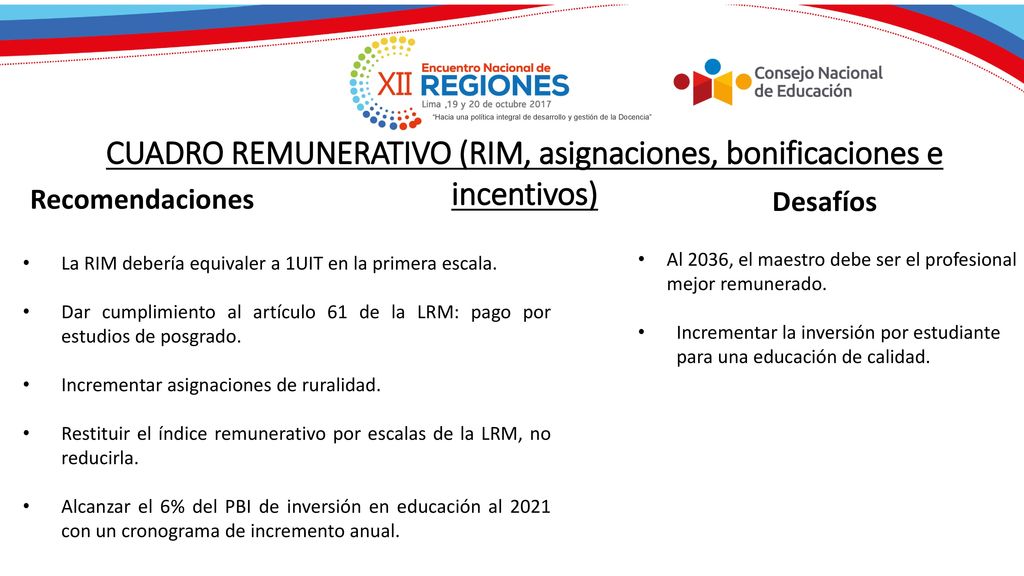 XII Encuentro Nacional de REGIONES
Lima ,19 y 20 de octubre 2017
"Hacia una política integral de desarrollo y gestión de la Docencia"

Consejo Nacional de Educación

CUADRO REMUNERATIVO (RIM, asignaciones, bonificaciones e incentivos)

Recomendaciones

• La RIM debería equivaler a 1UIT en la primera escala.

• Dar cumplimiento al artículo 61 de la LRM: pago por estudios de posgrado.

• Incrementar asignaciones de ruralidad.

• Restituir el índice remunerativo por escalas de la LRM, no reducirla.

• Alcanzar el 6% del PBI de inversión en educación al 2021 con un cronograma de incremento anual.

Desafíos

• Al 2036, el maestro debe ser el profesional mejor remunerado.

• Incrementar la inversión por estudiante para una educación de calidad.